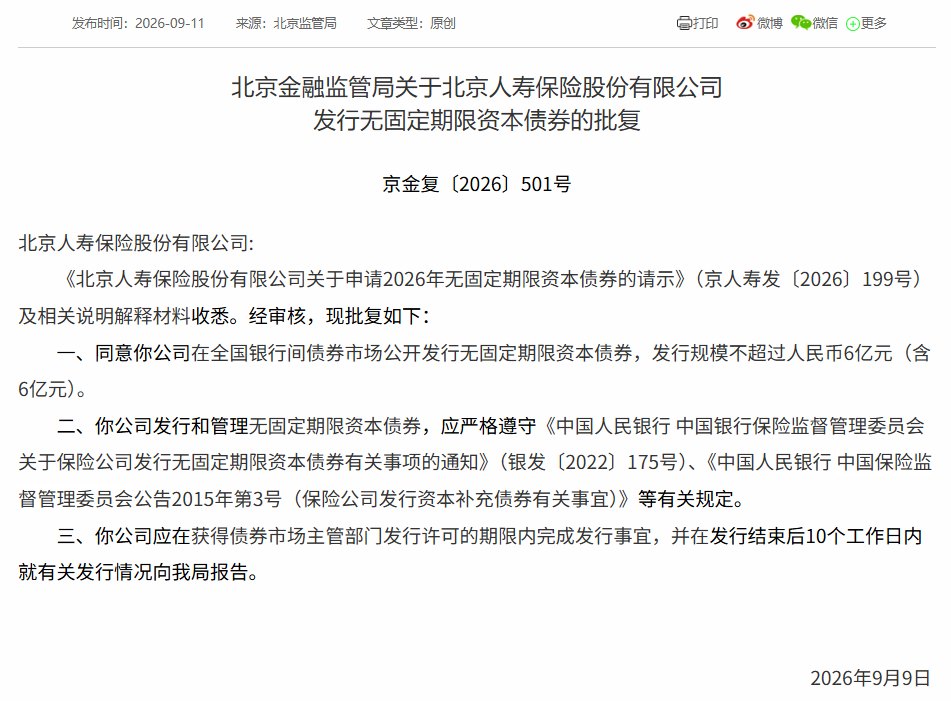 发布时间：2026-09-11　来源：北京监管局　文章类型：原创

打印　微博　微信　更多

北京金融监管局关于北京人寿保险股份有限公司发行无固定期限资本债券的批复

京金复〔2026〕501号

北京人寿保险股份有限公司:

《北京人寿保险股份有限公司关于申请2026年无固定期限资本债券的请示》（京人寿发〔2026〕199号）及相关说明解释材料收悉。经审核，现批复如下：

一、同意你公司在全国银行间债券市场公开发行无固定期限资本债券，发行规模不超过人民币6亿元（含6亿元）。

二、你公司发行和管理无固定期限资本债券，应严格遵守《中国人民银行 中国银行保险监督管理委员会关于保险公司发行无固定期限资本债券有关事项的通知》（银发〔2022〕175号）、《中国人民银行 中国保险监督管理委员会公告2015年第3号（保险公司发行资本补充债券有关事宜）》等有关规定。

三、你公司应在获得债券市场主管部门发行许可的期限内完成发行事宜，并在发行结束后10个工作日内就有关发行情况向我局报告。

2026年9月9日